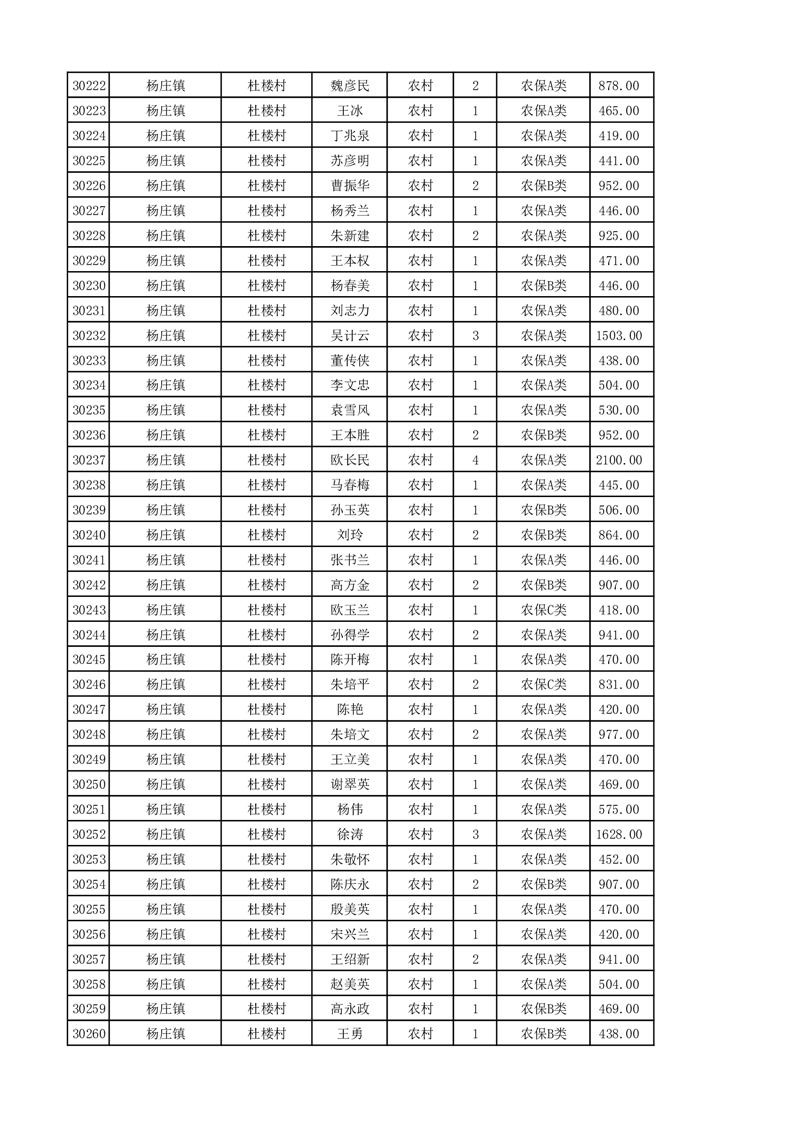 | 30222 | 杨庄镇 | 杜楼村 | 魏彦民 | 农村 | 2 | 农保A类 | 878.00 |
|---|---|---|---|---|---|---|---|
| 30223 | 杨庄镇 | 杜楼村 | 王冰 | 农村 | 1 | 农保A类 | 465.00 |
| 30224 | 杨庄镇 | 杜楼村 | 丁兆泉 | 农村 | 1 | 农保A类 | 419.00 |
| 30225 | 杨庄镇 | 杜楼村 | 苏彦明 | 农村 | 1 | 农保A类 | 441.00 |
| 30226 | 杨庄镇 | 杜楼村 | 曹振华 | 农村 | 2 | 农保B类 | 952.00 |
| 30227 | 杨庄镇 | 杜楼村 | 杨秀兰 | 农村 | 1 | 农保A类 | 446.00 |
| 30228 | 杨庄镇 | 杜楼村 | 朱新建 | 农村 | 2 | 农保A类 | 925.00 |
| 30229 | 杨庄镇 | 杜楼村 | 王本权 | 农村 | 1 | 农保A类 | 471.00 |
| 30230 | 杨庄镇 | 杜楼村 | 杨春美 | 农村 | 1 | 农保B类 | 446.00 |
| 30231 | 杨庄镇 | 杜楼村 | 刘志力 | 农村 | 1 | 农保A类 | 480.00 |
| 30232 | 杨庄镇 | 杜楼村 | 吴计云 | 农村 | 3 | 农保A类 | 1503.00 |
| 30233 | 杨庄镇 | 杜楼村 | 董传侠 | 农村 | 1 | 农保A类 | 438.00 |
| 30234 | 杨庄镇 | 杜楼村 | 李文忠 | 农村 | 1 | 农保A类 | 504.00 |
| 30235 | 杨庄镇 | 杜楼村 | 袁雪风 | 农村 | 1 | 农保A类 | 530.00 |
| 30236 | 杨庄镇 | 杜楼村 | 王本胜 | 农村 | 2 | 农保B类 | 952.00 |
| 30237 | 杨庄镇 | 杜楼村 | 欧长民 | 农村 | 4 | 农保A类 | 2100.00 |
| 30238 | 杨庄镇 | 杜楼村 | 马春梅 | 农村 | 1 | 农保A类 | 445.00 |
| 30239 | 杨庄镇 | 杜楼村 | 孙玉英 | 农村 | 1 | 农保B类 | 506.00 |
| 30240 | 杨庄镇 | 杜楼村 | 刘玲 | 农村 | 2 | 农保B类 | 864.00 |
| 30241 | 杨庄镇 | 杜楼村 | 张书兰 | 农村 | 1 | 农保A类 | 446.00 |
| 30242 | 杨庄镇 | 杜楼村 | 高方金 | 农村 | 2 | 农保B类 | 907.00 |
| 30243 | 杨庄镇 | 杜楼村 | 欧玉兰 | 农村 | 1 | 农保C类 | 418.00 |
| 30244 | 杨庄镇 | 杜楼村 | 孙得学 | 农村 | 2 | 农保A类 | 941.00 |
| 30245 | 杨庄镇 | 杜楼村 | 陈开梅 | 农村 | 1 | 农保A类 | 470.00 |
| 30246 | 杨庄镇 | 杜楼村 | 朱培平 | 农村 | 2 | 农保C类 | 831.00 |
| 30247 | 杨庄镇 | 杜楼村 | 陈艳 | 农村 | 1 | 农保A类 | 420.00 |
| 30248 | 杨庄镇 | 杜楼村 | 朱培文 | 农村 | 2 | 农保A类 | 977.00 |
| 30249 | 杨庄镇 | 杜楼村 | 王立美 | 农村 | 1 | 农保A类 | 470.00 |
| 30250 | 杨庄镇 | 杜楼村 | 谢翠英 | 农村 | 1 | 农保A类 | 469.00 |
| 30251 | 杨庄镇 | 杜楼村 | 杨伟 | 农村 | 1 | 农保A类 | 575.00 |
| 30252 | 杨庄镇 | 杜楼村 | 徐涛 | 农村 | 3 | 农保A类 | 1628.00 |
| 30253 | 杨庄镇 | 杜楼村 | 朱敬怀 | 农村 | 1 | 农保A类 | 452.00 |
| 30254 | 杨庄镇 | 杜楼村 | 陈庆永 | 农村 | 2 | 农保B类 | 907.00 |
| 30255 | 杨庄镇 | 杜楼村 | 殷美英 | 农村 | 1 | 农保A类 | 470.00 |
| 30256 | 杨庄镇 | 杜楼村 | 宋兴兰 | 农村 | 1 | 农保A类 | 420.00 |
| 30257 | 杨庄镇 | 杜楼村 | 王绍新 | 农村 | 2 | 农保A类 | 941.00 |
| 30258 | 杨庄镇 | 杜楼村 | 赵美英 | 农村 | 1 | 农保A类 | 504.00 |
| 30259 | 杨庄镇 | 杜楼村 | 高永政 | 农村 | 1 | 农保B类 | 469.00 |
| 30260 | 杨庄镇 | 杜楼村 | 王勇 | 农村 | 1 | 农保B类 | 438.00 |